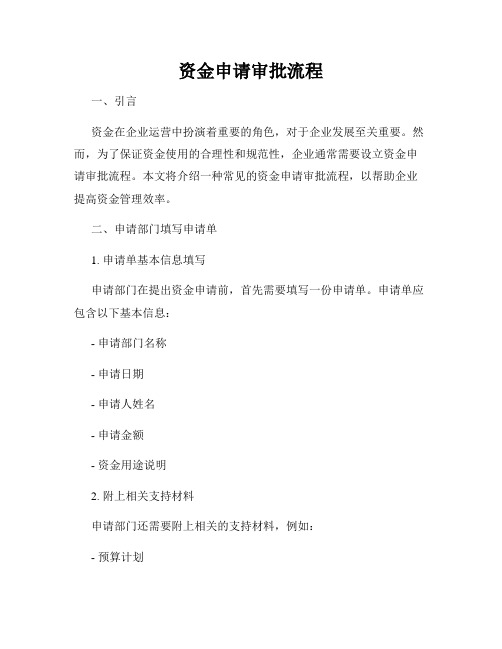 资金申请审批流程

一、引言

资金在企业运营中扮演着重要的角色，对于企业发展至关重要。然而，为了保证资金使用的合理性和规范性，企业通常需要设立资金申请审批流程。本文将介绍一种常见的资金申请审批流程，以帮助企业提高资金管理效率。

二、申请部门填写申请单

1. 申请单基本信息填写

申请部门在提出资金申请前，首先需要填写一份申请单。申请单应包含以下基本信息：

- 申请部门名称

- 申请日期

- 申请人姓名

- 申请金额

- 资金用途说明

2. 附上相关支持材料

申请部门还需要附上相关的支持材料，例如：

- 预算计划